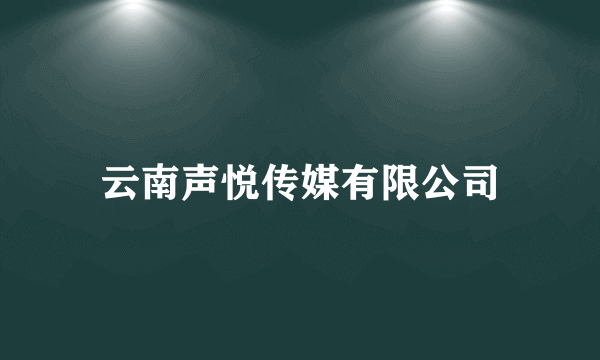 云南声悦传媒有限公司